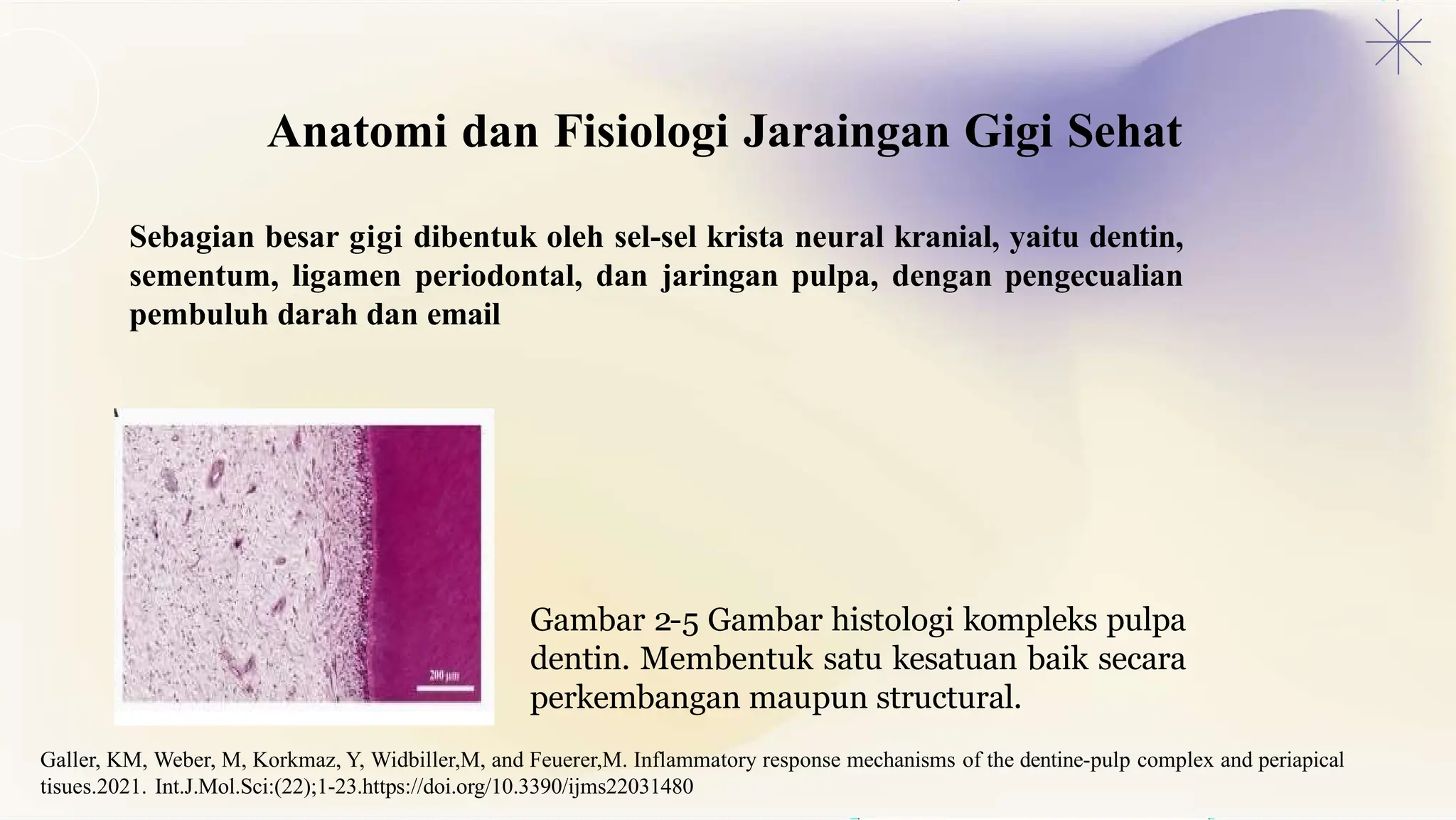 Anatomi dan Fisiologi Jaraingan Gigi Sehat

Sebagian besar gigi dibentuk oleh sel-sel krista neural kranial, yaitu dentin, sementum, ligamen periodontal, dan jaringan pulpa, dengan pengecualian pembuluh darah dan email

200 μm

Gambar 2-5 Gambar histologi kompleks pulpa dentin. Membentuk satu kesatuan baik secara perkembangan maupun structural.

Galler, KM, Weber, M, Korkmaz, Y, Widbiller,M, and Feuerer,M. Inflammatory response mechanisms of the dentine-pulp complex and periapical tisues.2021. Int.J.Mol.Sci:(22);1-23.https://doi.org/10.3390/ijms22031480